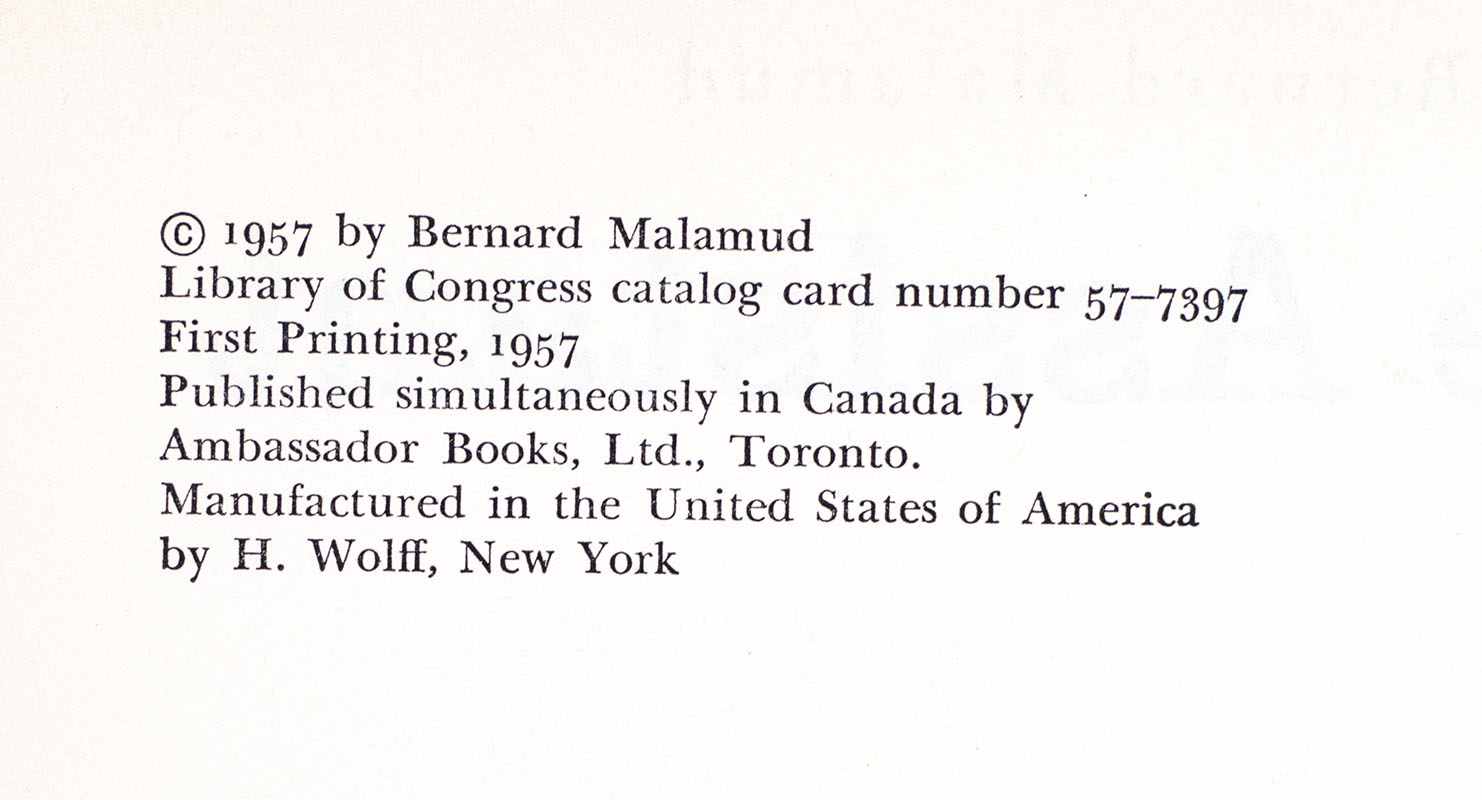 © 1957 by Bernard Malamud
Library of Congress catalog card number 57-7397
First Printing, 1957
Published simultaneously in Canada by
Ambassador Books, Ltd., Toronto.
Manufactured in the United States of America
by H. Wolff, New York